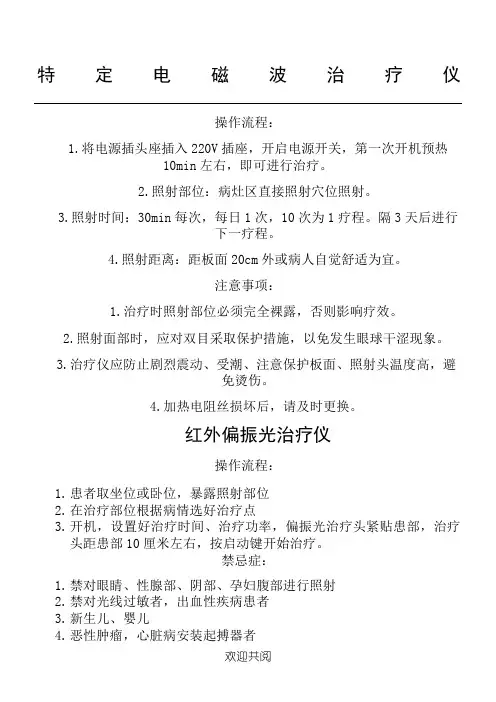 特定电磁波治疗仪

操作流程：

1. 将电源插头座插入 220V 插座，开启电源开关，第一次开机预热 10min 左右，即可进行治疗。

2. 照射部位：病灶区直接照射穴位照射。

3. 照射时间：30min 每次，每日 1 次，10 次为 1 疗程。隔 3 天后进行下一疗程。

4. 照射距离：距板面 20cm 外或病人自觉舒适为宜。

注意事项：

1. 治疗时照射部位必须完全裸露，否则影响疗效。

2. 照射面部时，应对双目采取保护措施，以免发生眼球干涩现象。

3. 治疗仪应防止剧烈震动、受潮、注意保护板面、照射头温度高，避免烫伤。

4. 加热电阻丝损坏后，请及时更换。

红外偏振光治疗仪

操作流程：

1. 患者取坐位或卧位，暴露照射部位
2. 在治疗部位根据病情选好治疗点
3. 开机，设置好治疗时间、治疗功率，偏振光治疗头紧贴患部，治疗头距患部 10 厘米左右，按启动键开始治疗。

禁忌症：

1. 禁对眼睛、性腺部、阴部、孕妇腹部进行照射
2. 禁对光线过敏者，出血性疾病患者
3. 新生儿、婴儿
4. 恶性肿瘤，心脏病安装起搏器者

欢迎共阅